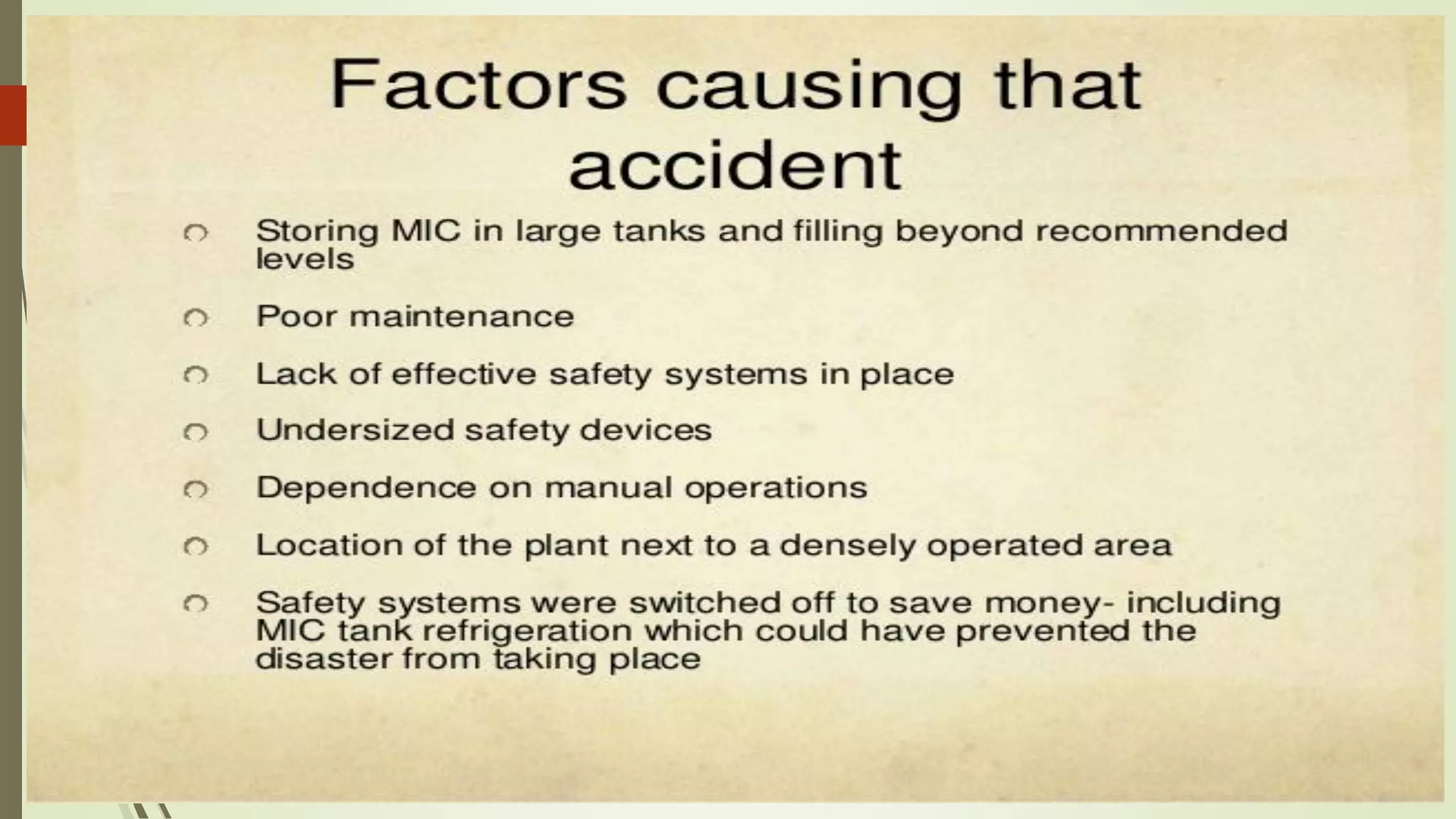 Factors causing that accident

• Storing MIC in large tanks and filling beyond recommended levels

• Poor maintenance

• Lack of effective safety systems in place

• Undersized safety devices

• Dependence on manual operations

• Location of the plant next to a densely operated area

• Safety systems were switched off to save money- including MIC tank refrigeration which could have prevented the disaster from taking place